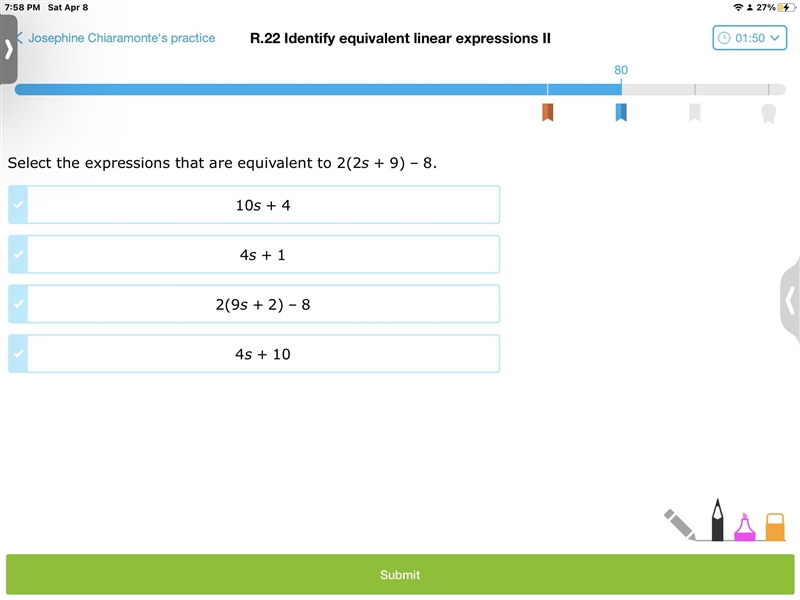 7:58 PM Sat Apr 8

27%

Josephine Chiaramonte's practice

R.22 Identify equivalent linear expressions II

01:50

80

Select the expressions that are equivalent to $2(2s + 9) - 8$.

$10s + 4$

$4s + 1$

$2(9s + 2) - 8$

$4s + 10$

Submit